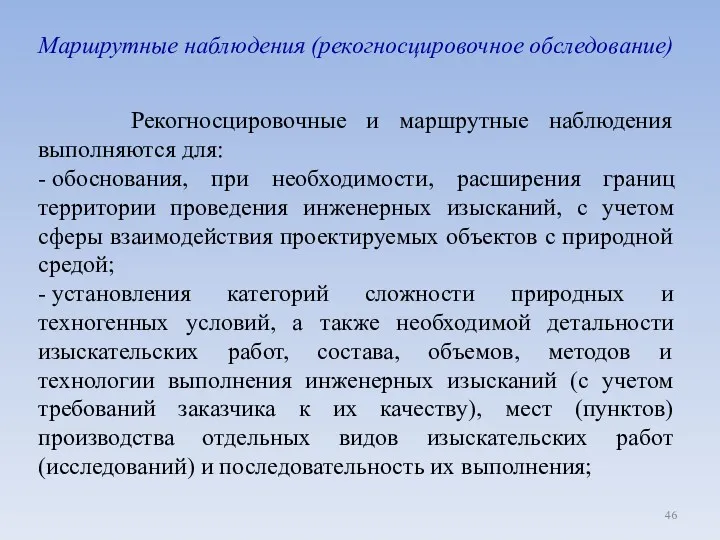 Маршрутные наблюдения (рекогносцировочное обследование)

Рекогносцировочные и маршрутные наблюдения выполняются для:
- обоснования, при необходимости, расширения границ территории проведения инженерных изысканий, с учетом сферы взаимодействия проектируемых объектов с природной средой;
- установления категорий сложности природных и техногенных условий, а также необходимой детальности изыскательских работ, состава, объемов, методов и технологии выполнения инженерных изысканий (с учетом требований заказчика к их качеству), мест (пунктов) производства отдельных видов изыскательских работ (исследований) и последовательность их выполнения;

46